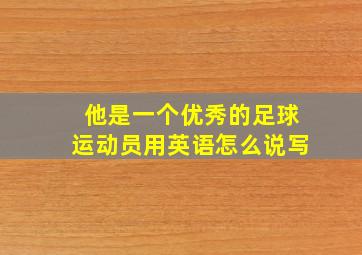 他是一个优秀的足球运动员用英语怎么说写